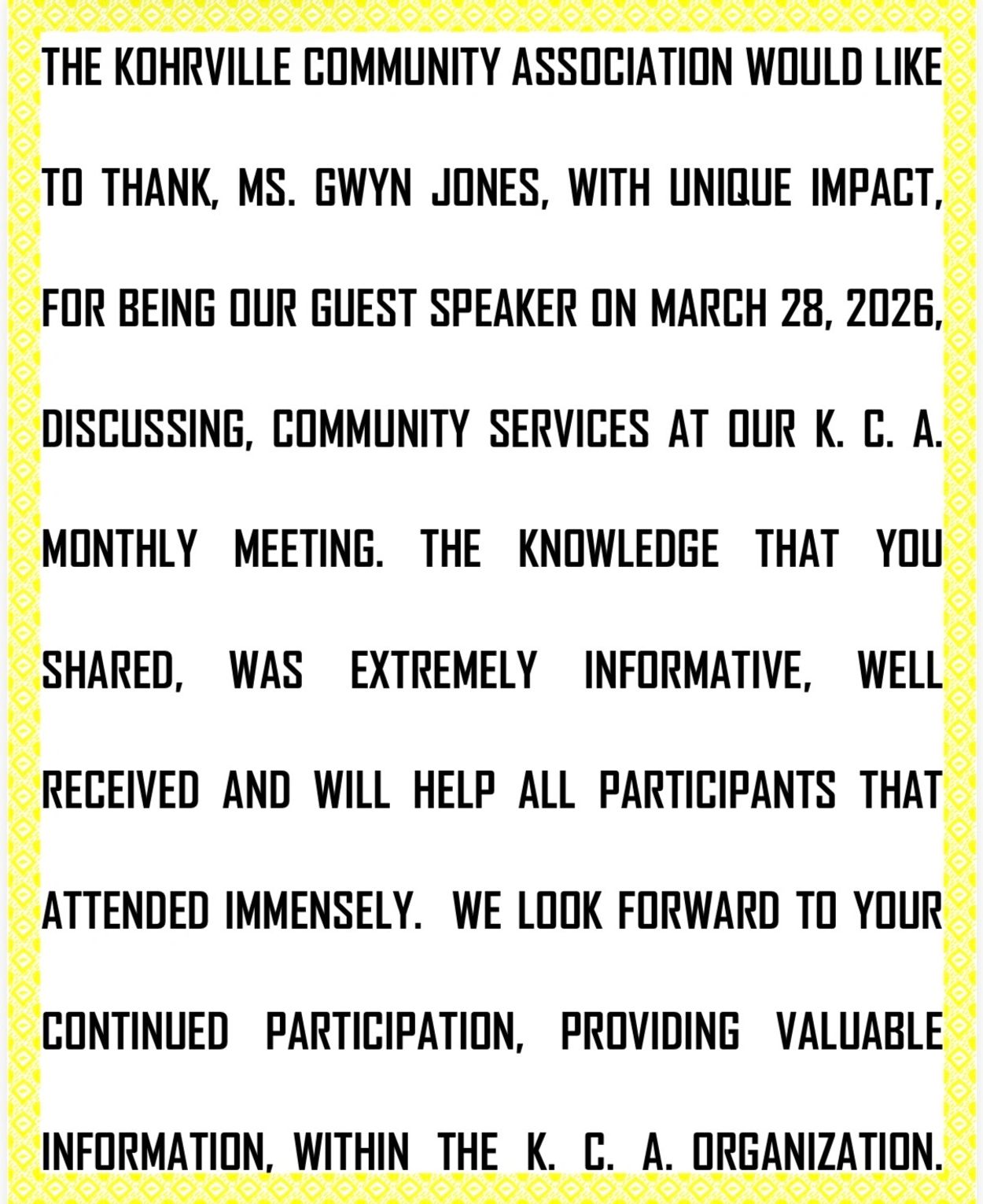 THE KOHRVILLE COMMUNITY ASSOCIATION WOULD LIKE TO THANK, MS. GWYN JONES, WITH UNIQUE IMPACT, FOR BEING OUR GUEST SPEAKER ON MARCH 28, 2026, DISCUSSING, COMMUNITY SERVICES AT OUR K. C. A. MONTHLY MEETING. THE KNOWLEDGE THAT YOU SHARED, WAS EXTREMELY INFORMATIVE, WELL RECEIVED AND WILL HELP ALL PARTICIPANTS THAT ATTENDED IMMENSELY. WE LOOK FORWARD TO YOUR CONTINUED PARTICIPATION, PROVIDING VALUABLE INFORMATION, WITHIN THE K. C. A. ORGANIZATION.